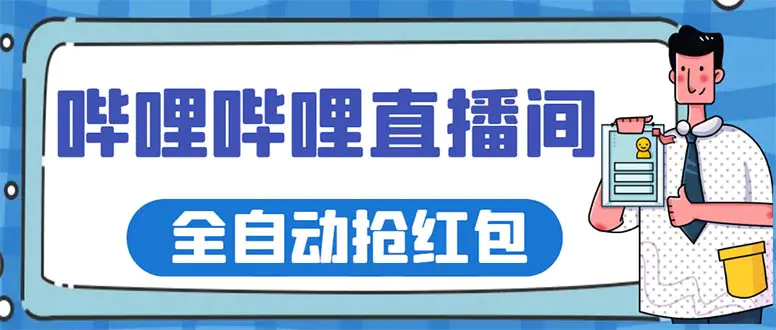 哔哩哔哩直播间

全自动抢红包